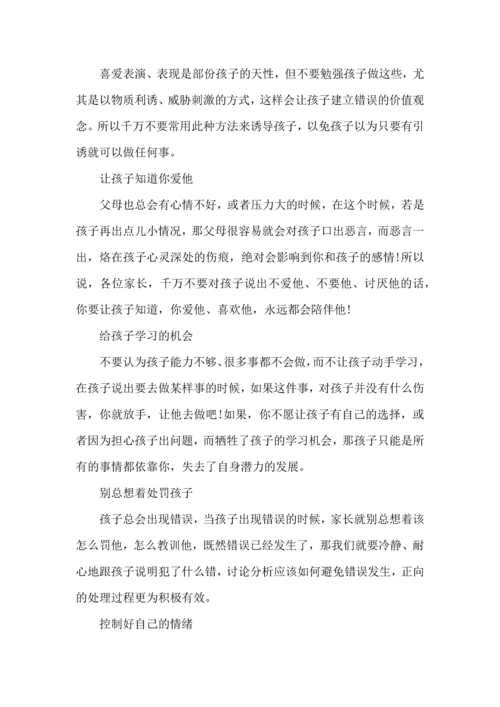 喜爱表演、表现是部份孩子的天性，但不要勉强孩子做这些，尤其是以物质利诱、威胁刺激的方式，这样会让孩子建立错误的价值观念。所以千万不要常用此种方法来诱导孩子，以免孩子以为只要有引诱就可以做任何事。

让孩子知道你爱他

父母也总会有心情不好，或者压力大的时候，在这个时候，若是孩子再出点儿小情况，那父母很容易就会对孩子口出恶言，而恶言一出，烙在孩子心灵深处的伤痕，绝对会影响到你和孩子的感情!所以说，各位家长，千万不要对孩子说出不爱他、不要他、讨厌他的话，你要让孩子知道，你爱他、喜欢他，永远都会陪伴他!

给孩子学习的机会

不要认为孩子能力不够、很多事都不会做，而不让孩子动手学习，在孩子说出要去做某样事的时候，如果这件事，对孩子并没有什么伤害，你就放手，让他去做吧!如果，你不愿让孩子有自己的选择，或者因为担心孩子出问题，而牺牲了孩子的学习机会，那孩子只能是所有的事情都依靠你，失去了自身潜力的发展。

别总想着处罚孩子

孩子总会出现错误，当孩子出现错误的时候，家长就别总想着该怎么罚他，怎么教训他，既然错误已经发生了，那我们就要冷静、耐心地跟孩子说明犯了什么错，讨论分析应该如何避免错误发生，正向的处理过程更为积极有效。

控制好自己的情绪